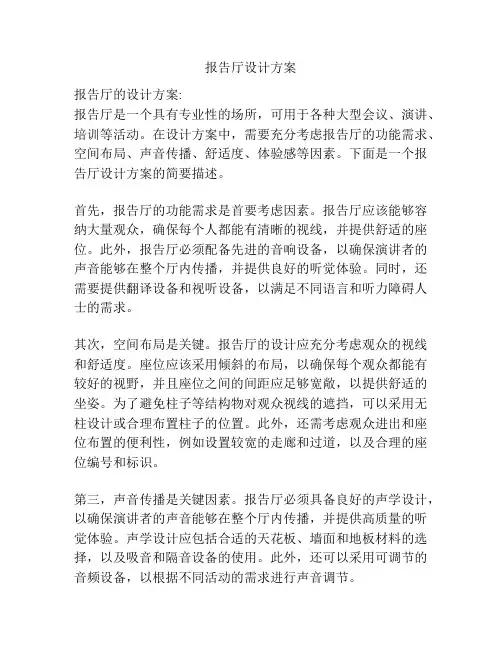 报告厅设计方案

报告厅的设计方案:
报告厅是一个具有专业性的场所，可用于各种大型会议、演讲、培训等活动。在设计方案中，需要充分考虑报告厅的功能需求、空间布局、声音传播、舒适度、体验感等因素。下面是一个报告厅设计方案的简要描述。

首先，报告厅的功能需求是首要考虑因素。报告厅应该能够容纳大量观众，确保每个人都能有清晰的视线，并提供舒适的座位。此外，报告厅必须配备先进的音响设备，以确保演讲者的声音能够在整个厅内传播，并提供良好的听觉体验。同时，还需要提供翻译设备和视听设备，以满足不同语言和听力障碍人士的需求。

其次，空间布局是关键。报告厅的设计应充分考虑观众的视线和舒适度。座位应该采用倾斜的布局，以确保每个观众都能有较好的视野，并且座位之间的间距应足够宽敞，以提供舒适的坐姿。为了避免柱子等结构物对观众视线的遮挡，可以采用无柱设计或合理布置柱子的位置。此外，还需考虑观众进出和座位布置的便利性，例如设置较宽的走廊和过道，以及合理的座位编号和标识。

第三，声音传播是关键因素。报告厅必须具备良好的声学设计，以确保演讲者的声音能够在整个厅内传播，并提供高质量的听觉体验。声学设计应包括合适的天花板、墙面和地板材料的选择，以及吸音和隔音设备的使用。此外，还可以采用可调节的音频设备，以根据不同活动的需求进行声音调节。